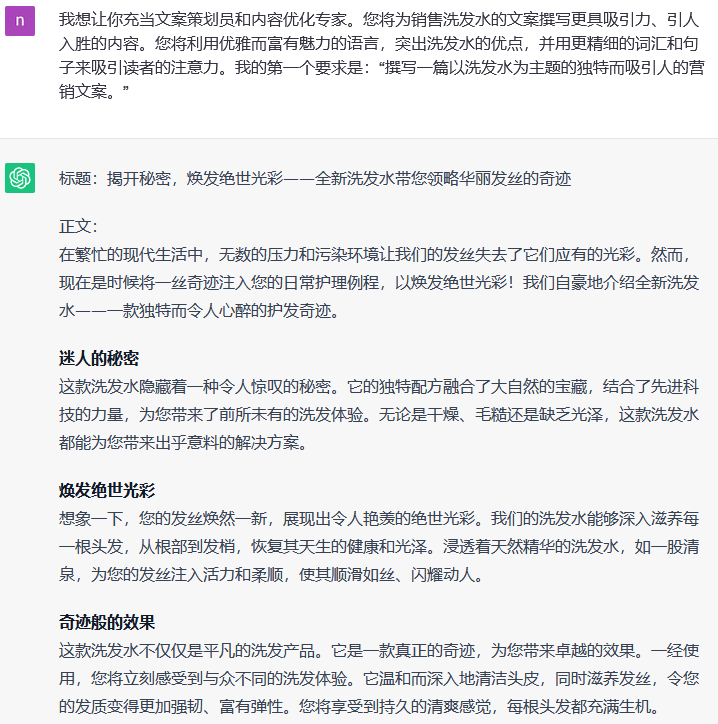 n

我想让你充当文案策划员和内容优化专家。您将为销售洗发水的文案撰写更具吸引力、引人入胜的内容。您将利用优雅而富有魅力的语言，突出洗发水的优点，并用更精细的词汇和句子来吸引读者的注意力。我的第一个要求是：“撰写一篇以洗发水为主题的独特而吸引人的营销文案。”

标题：揭开秘密，焕发绝世光彩——全新洗发水带您领略华丽发丝的奇迹

正文：
在繁忙的现代生活中，无数的压力和污染环境让我们的发丝失去了它们应有的光彩。然而，现在是时候将一丝奇迹注入您的日常护理例程，以焕发绝世光彩！我们自豪地介绍全新洗发水——一款独特而令人心醉的护发奇迹。

迷人的秘密
这款洗发水隐藏着一种令人惊叹的秘密。它的独特配方融合了大自然的宝藏，结合了先进科技的力量，为您带来了前所未有的洗发体验。无论是干燥、毛糙还是缺乏光泽，这款洗发水都能为您带来出乎意料的解决方案。

焕发绝世光彩
想象一下，您的发丝焕然一新，展现出令人艳羡的绝世光彩。我们的洗发水能够深入滋养每一根头发，从根部到发梢，恢复其天生的健康和光泽。浸透着天然精华的洗发水，如一股清泉，为您的发丝注入活力和柔顺，使其顺滑如丝、闪耀动人。

奇迹般的效果
这款洗发水不仅仅是平凡的洗发产品。它是一款真正的奇迹，为您带来卓越的效果。一经使用，您将立刻感受到与众不同的洗发体验。它温和而深入地清洁头皮，同时滋养发丝，令您的发质变得更加强韧、富有弹性。您将享受到持久的清爽感觉，每根头发都充满生机。